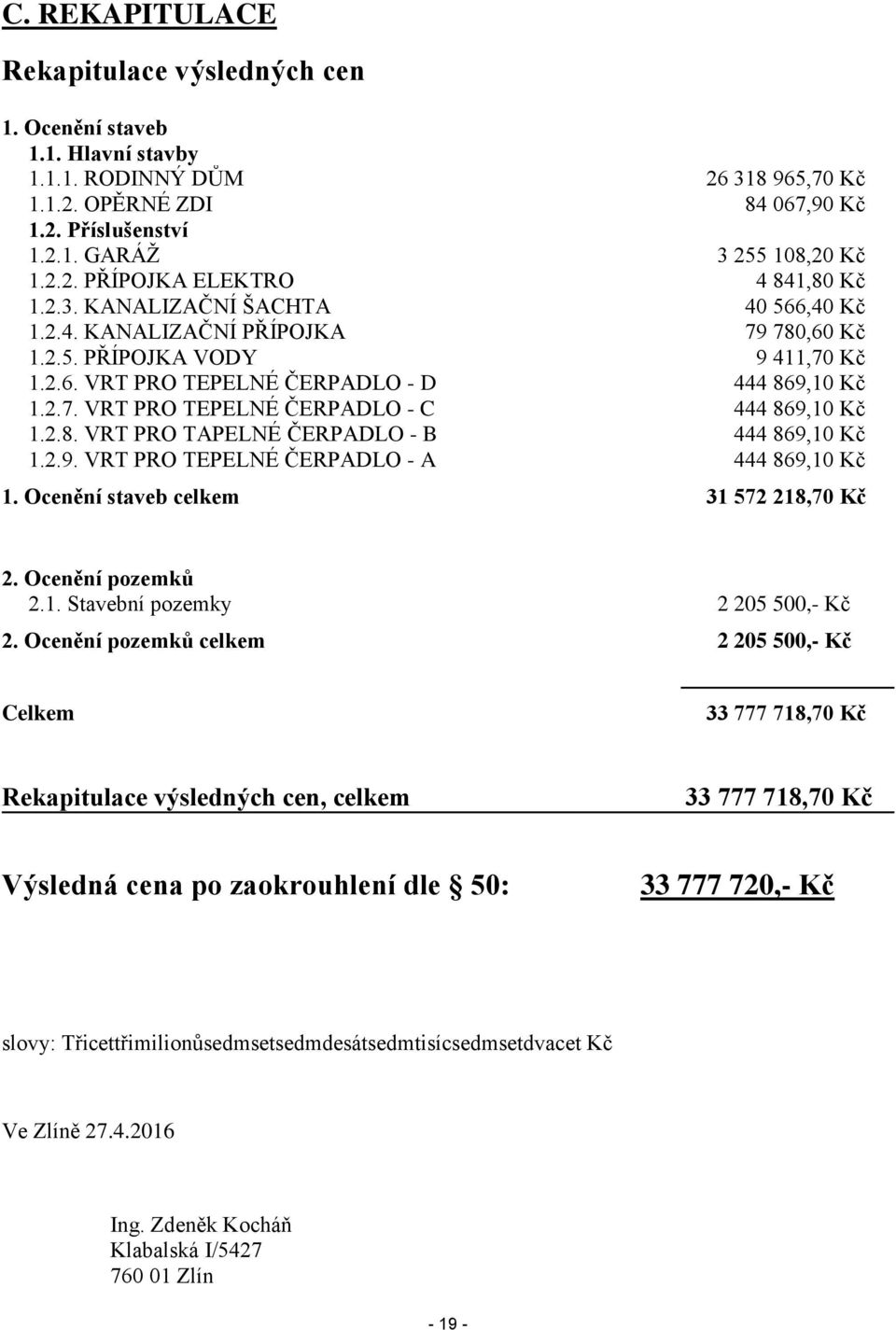 C. REKAPITULACE

Rekapitulace výsledných cen

1. Ocenění staveb
1.1. Hlavní stavby
1.1.1. RODINNÝ DŮM 26 318 965,70 Kč
1.1.2. OPĚRNÉ ZDI 84 067,90 Kč
1.2. Příslušenství
1.2.1. GARÁŽ 3 255 108,20 Kč
1.2.2. PŘÍPOJKA ELEKTRO 4 841,80 Kč
1.2.3. KANALIZAČNÍ ŠACHTA 40 566,40 Kč
1.2.4. KANALIZAČNÍ PŘÍPOJKA 79 780,60 Kč
1.2.5. PŘÍPOJKA VODY 9 411,70 Kč
1.2.6. VRT PRO TEPELNÉ ČERPADLO - D 444 869,10 Kč
1.2.7. VRT PRO TEPELNÉ ČERPADLO - C 444 869,10 Kč
1.2.8. VRT PRO TAPELNÉ ČERPADLO - B 444 869,10 Kč
1.2.9. VRT PRO TEPELNÉ ČERPADLO - A 444 869,10 Kč
1. Ocenění staveb celkem 31 572 218,70 Kč

2. Ocenění pozemků
2.1. Stavební pozemky 2 205 500,- Kč
2. Ocenění pozemků celkem 2 205 500,- Kč

Celkem 33 777 718,70 Kč

Rekapitulace výsledných cen, celkem 33 777 718,70 Kč

Výsledná cena po zaokrouhlení dle § 50: 33 777 720,- Kč

slovy: Třicettřimilionůsedmsetsedmdesátsedmtisícsedmsetdvacet Kč

Ve Zlíně 27.4.2016

Ing. Zdeněk Kocháň
Klabalská I/5427
760 01 Zlín

- 19 -